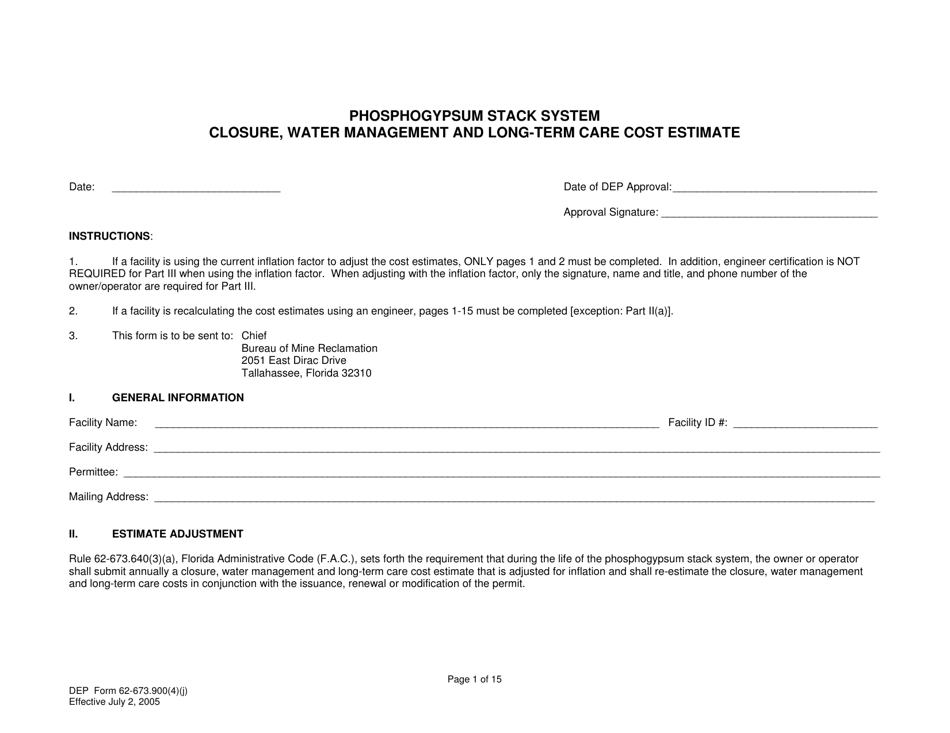 PHOSPHOGYPSUM STACK SYSTEM
CLOSURE, WATER MANAGEMENT AND LONG-TERM CARE COST ESTIMATE

Date: ____

Date of DEP Approval:____

Approval Signature: ____

INSTRUCTIONS:

1. If a facility is using the current inflation factor to adjust the cost estimates, ONLY pages 1 and 2 must be completed. In addition, engineer certification is NOT REQUIRED for Part III when using the inflation factor. When adjusting with the inflation factor, only the signature, name and title, and phone number of the owner/operator are required for Part III.

2. If a facility is recalculating the cost estimates using an engineer, pages 1-15 must be completed [exception: Part II(a)].

3. This form is to be sent to: Chief
Bureau of Mine Reclamation
2051 East Dirac Drive
Tallahassee, Florida 32310

I. GENERAL INFORMATION

Facility Name: ____ Facility ID #: ____

Facility Address: ____

Permittee: ____

Mailing Address: ____

II. ESTIMATE ADJUSTMENT

Rule 62-673.640(3)(a), Florida Administrative Code (F.A.C.), sets forth the requirement that during the life of the phosphogypsum stack system, the owner or operator shall submit annually a closure, water management and long-term care cost estimate that is adjusted for inflation and shall re-estimate the closure, water management and long-term care costs in conjunction with the issuance, renewal or modification of the permit.

Page 1 of 15

DEP Form 62-673.900(4)(j)
Effective July 2, 2005